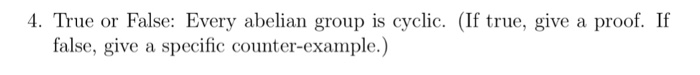 4. True or False: Every abelian group is cyclic. (If true, give a proof. If false, give a specific counter-example.)